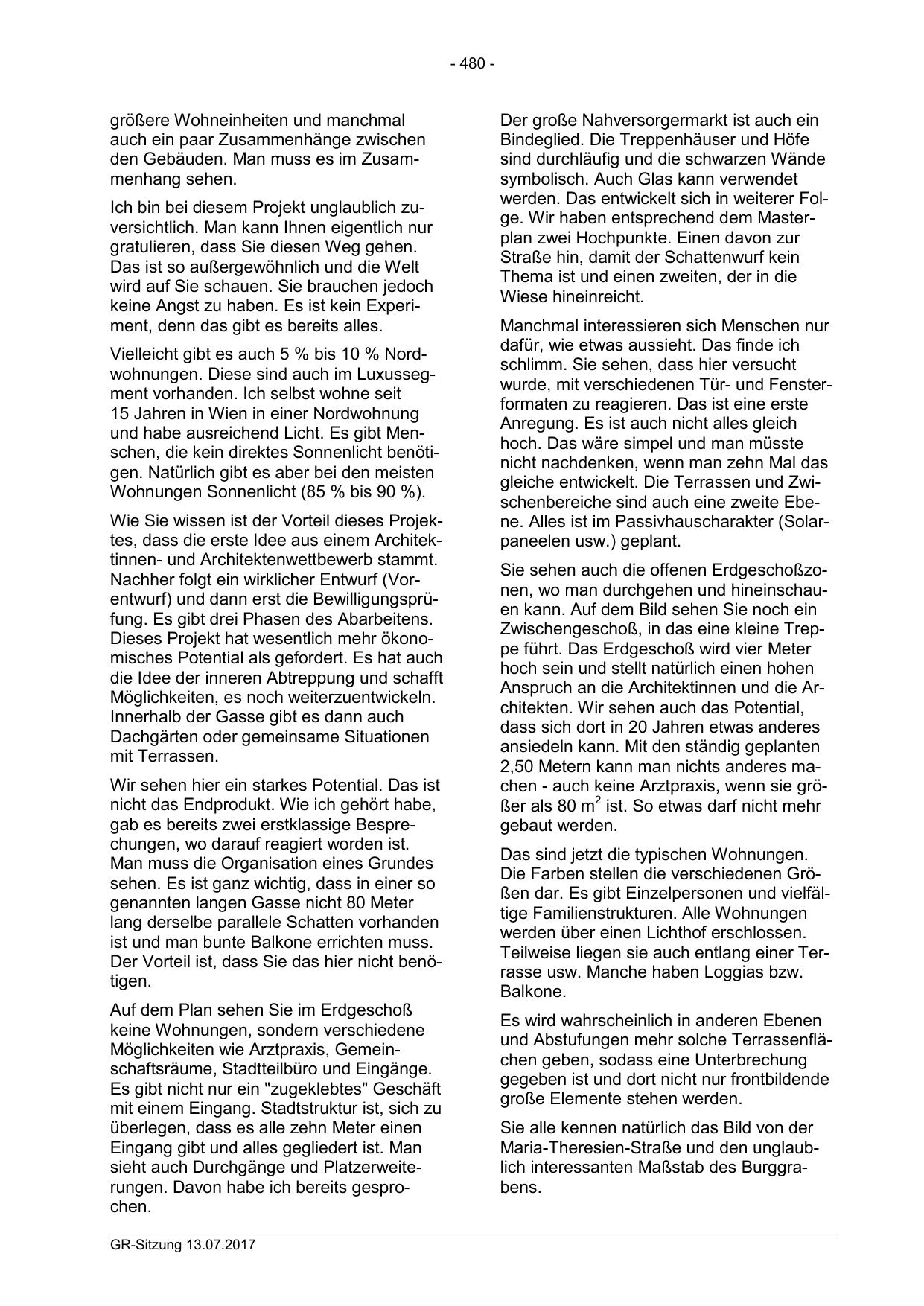 - 480 -

größere Wohneinheiten und manchmal auch ein paar Zusammenhänge zwischen den Gebäuden. Man muss es im Zusammenhang sehen.

Ich bin bei diesem Projekt unglaublich zuversichtlich. Man kann Ihnen eigentlich nur gratulieren, dass Sie diesen Weg gehen. Das ist so außergewöhnlich und die Welt wird auf Sie schauen. Sie brauchen jedoch keine Angst zu haben. Es ist kein Experiment, denn das gibt es bereits alles.

Vielleicht gibt es auch 5 % bis 10 % Nordwohnungen. Diese sind auch im Luxussegment vorhanden. Ich selbst wohne seit 15 Jahren in Wien in einer Nordwohnung und habe ausreichend Licht. Es gibt Menschen, die kein direktes Sonnenlicht benötigen. Natürlich gibt es aber bei den meisten Wohnungen Sonnenlicht (85 % bis 90 %).

Wie Sie wissen ist der Vorteil dieses Projektes, dass die erste Idee aus einem Architektinnen- und Architektenwettbewerb stammt. Nachher folgt ein wirklicher Entwurf (Vorentwurf) und dann erst die Bewilligungsprüfung. Es gibt drei Phasen des Abarbeitens. Dieses Projekt hat wesentlich mehr ökonomisches Potential als gefordert. Es hat auch die Idee der inneren Abtreppung und schafft Möglichkeiten, es noch weiterzuentwickeln. Innerhalb der Gasse gibt es dann auch Dachgärten oder gemeinsame Situationen mit Terrassen.

Wir sehen hier ein starkes Potential. Das ist nicht das Endprodukt. Wie ich gehört habe, gab es bereits zwei erstklassige Besprechungen, wo darauf reagiert worden ist. Man muss die Organisation eines Grundes sehen. Es ist ganz wichtig, dass in einer so genannten langen Gasse nicht 80 Meter lang derselbe parallele Schatten vorhanden ist und man bunte Balkone errichten muss. Der Vorteil ist, dass Sie das hier nicht benötigen.

Auf dem Plan sehen Sie im Erdgeschoß keine Wohnungen, sondern verschiedene Möglichkeiten wie Arztpraxis, Gemeinschaftsräume, Stadtteilbüro und Eingänge. Es gibt nicht nur ein "zugeklebtes" Geschäft mit einem Eingang. Stadtstruktur ist, sich zu überlegen, dass es alle zehn Meter einen Eingang gibt und alles gegliedert ist. Man sieht auch Durchgänge und Platzerweiterungen. Davon habe ich bereits gesprochen.

Der große Nahversorgermarkt ist auch ein Bindeglied. Die Treppenhäuser und Höfe sind durchläufig und die schwarzen Wände symbolisch. Auch Glas kann verwendet werden. Das entwickelt sich in weiterer Folge. Wir haben entsprechend dem Masterplan zwei Hochpunkte. Einen davon zur Straße hin, damit der Schattenwurf kein Thema ist und einen zweiten, der in die Wiese hineinreicht.

Manchmal interessieren sich Menschen nur dafür, wie etwas aussieht. Das finde ich schlimm. Sie sehen, dass hier versucht wurde, mit verschiedenen Tür- und Fensterformaten zu reagieren. Das ist eine erste Anregung. Es ist auch nicht alles gleich hoch. Das wäre simpel und man müsste nicht nachdenken, wenn man zehn Mal das gleiche entwickelt. Die Terrassen und Zwischenbereiche sind auch eine zweite Ebene. Alles ist im Passivhauscharakter (Solarpaneelen usw.) geplant.

Sie sehen auch die offenen Erdgeschoßzonen, wo man durchgehen und hineinschauen kann. Auf dem Bild sehen Sie noch ein Zwischengeschoß, in das eine kleine Treppe führt. Das Erdgeschoß wird vier Meter hoch sein und stellt natürlich einen hohen Anspruch an die Architektinnen und die Architekten. Wir sehen auch das Potential, dass sich dort in 20 Jahren etwas anderes ansiedeln kann. Mit den ständig geplanten 2,50 Metern kann man nichts anderes machen - auch keine Arztpraxis, wenn sie größer als 80 $m^2$ ist. So etwas darf nicht mehr gebaut werden.

Das sind jetzt die typischen Wohnungen. Die Farben stellen die verschiedenen Größen dar. Es gibt Einzelpersonen und vielfältige Familienstrukturen. Alle Wohnungen werden über einen Lichthof erschlossen. Teilweise liegen sie auch entlang einer Terrasse usw. Manche haben Loggias bzw. Balkone.

Es wird wahrscheinlich in anderen Ebenen und Abstufungen mehr solche Terrassenflächen geben, sodass eine Unterbrechung gegeben ist und dort nicht nur frontbildende große Elemente stehen werden.

Sie alle kennen natürlich das Bild von der Maria-Theresien-Straße und den unglaublich interessanten Maßstab des Burggrabens.

GR-Sitzung 13.07.2017